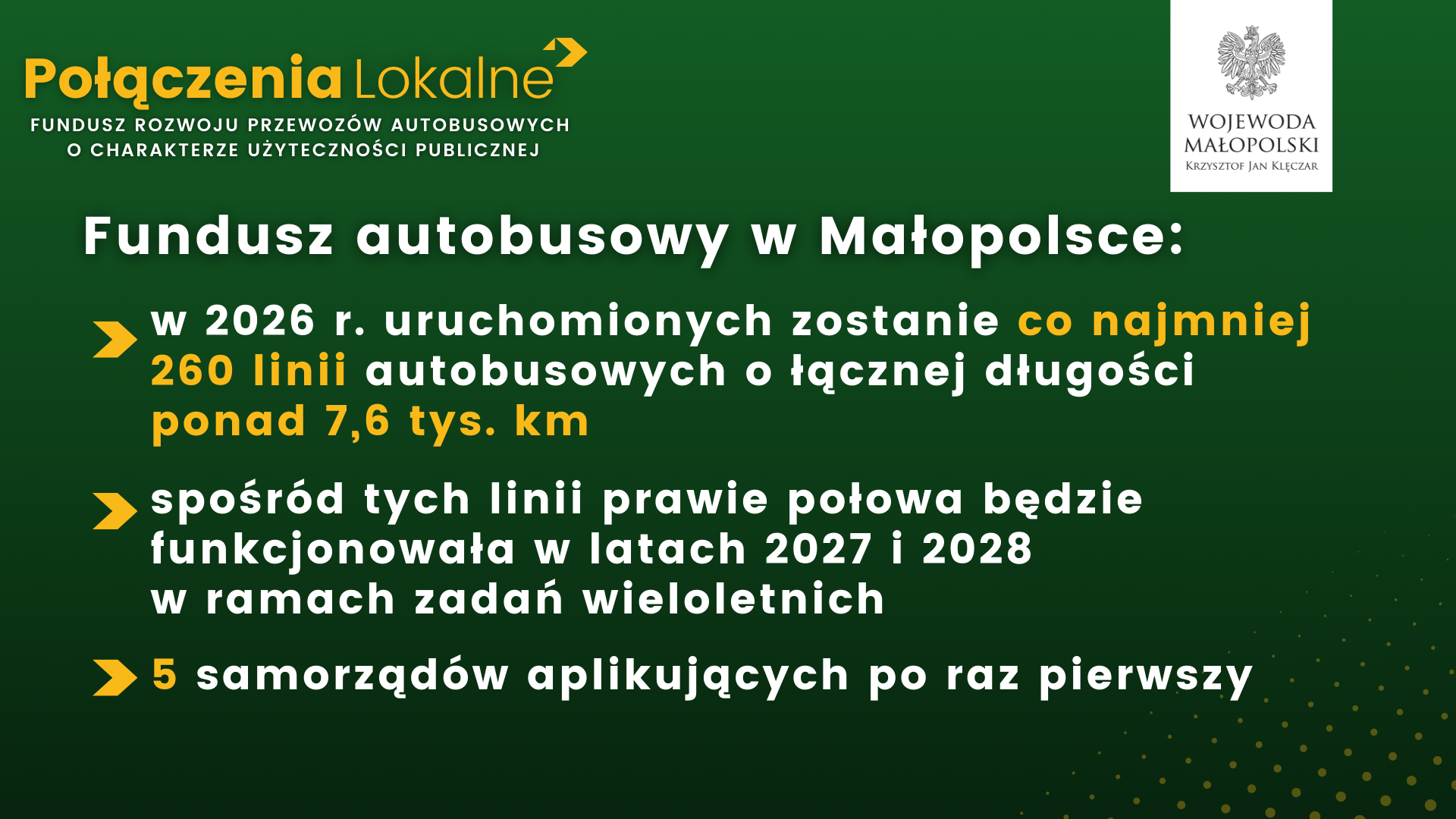 Połączenia Lokalne

FUNDUSZ ROZWOJU PRZEWOZÓW AUTOBUSOWYCH
O CHARAKTERZE UŻYTECZNOŚCI PUBLICZNEJ

WOJEWODA
MAŁOPOLSKI
KRZYSZTOF JAN KLĘCZAR

Fundusz autobusowy w Małopolsce:

w 2026 r. uruchomionych zostanie co najmniej 260 linii autobusowych o łącznej długości ponad 7,6 tys. km

spośród tych linii prawie połowa będzie funkcjonowała w latach 2027 i 2028 w ramach zadań wieloletnich

5 samorządów aplikujących po raz pierwszy